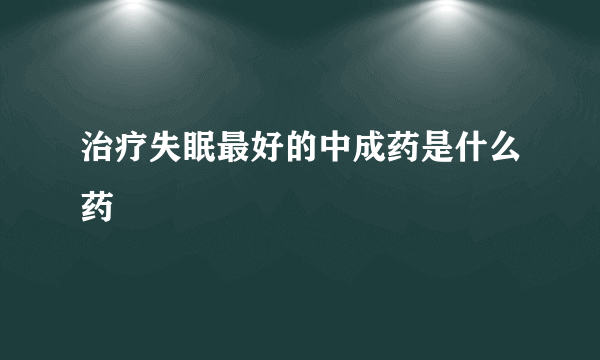 治疗失眠最好的中成药是什么药